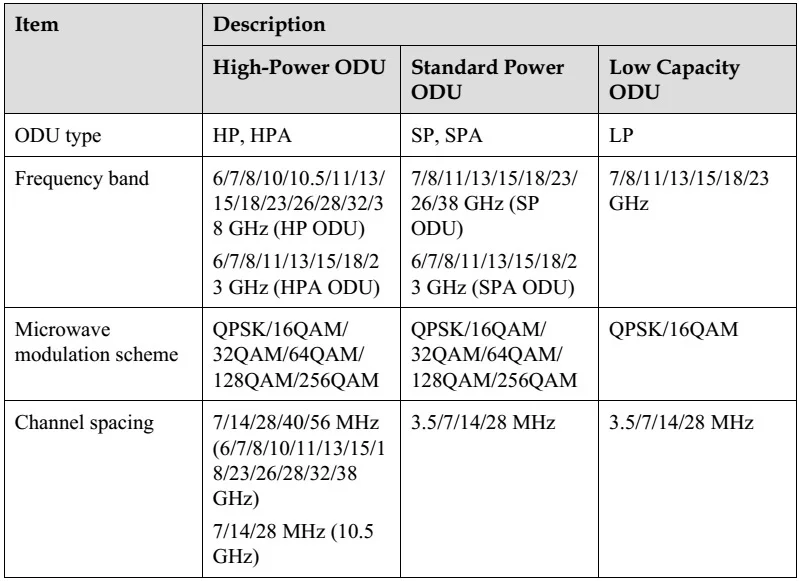 | Item | Description | | |
|---|---|---|---|
| | High-Power ODU | Standard Power ODU | Low Capacity ODU |
| ODU type | HP, HPA | SP, SPA | LP |
| Frequency band | 6/7/8/10/10.5/11/13/15/18/23/26/28/32/38 GHz (HP ODU) 6/7/8/11/13/15/18/23 GHz (HPA ODU) | 7/8/11/13/15/18/23/26/38 GHz (SP ODU) 6/7/8/11/13/15/18/23 GHz (SPA ODU) | 7/8/11/13/15/18/23 GHz |
| Microwave modulation scheme | QPSK/16QAM/32QAM/64QAM/128QAM/256QAM | QPSK/16QAM/32QAM/64QAM/128QAM/256QAM | QPSK/16QAM |
| Channel spacing | 7/14/28/40/56 MHz (6/7/8/10/11/13/15/18/23/26/28/32/38 GHz) 7/14/28 MHz (10.5 GHz) | 3.5/7/14/28 MHz | 3.5/7/14/28 MHz |